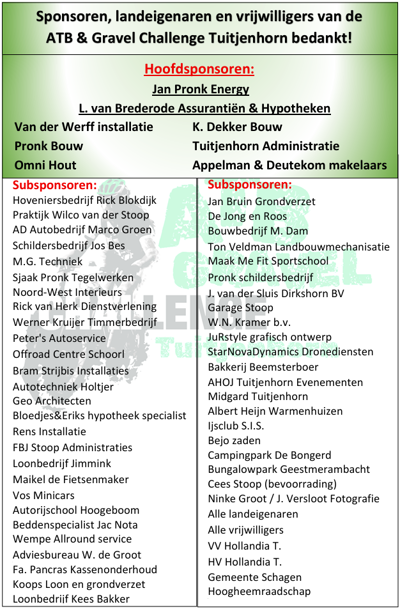 Sponsoren, landeigenaren en vrijwilligers van de ATB & Gravel Challenge Tuitjenhorn bedankt!

Hoofdsponsoren:

Jan Pronk Energy

L. van Brederode Assurantiën & Hypotheken

Van der Werff installatie
Pronk Bouw
Omni Hout

K. Dekker Bouw
Tuitjenhorn Administratie
Appelman & Deutekom makelaars

Subsponsoren:
Hoveniersbedrijf Rick Blokdijk
Praktijk Wilco van der Stoop
AD Autobedrijf Marco Groen
Schildersbedrijf Jos Bes
M.G. Techniek
Sjaak Pronk Tegelwerken
Noord-West Interieurs
Rick van Herk Dienstverlening
Werner Kruijer Timmerbedrijf
Peter's Autoservice
Offroad Centre Schoorl
Bram Strijbis Installaties
Autotechniek Holtjer
Geo Architecten
Bloedjes&Eriks hypotheek specialist
Rens Installatie
FBJ Stoop Administraties
Loonbedrijf Jimmink
Maikel de Fietsenmaker
Vos Minicars
Autorijschool Hoogeboom
Beddenspecialist Jac Nota
Wempe Allround service
Adviesbureau W. de Groot
Fa. Pancras Kassenonderhoud
Koops Loon en grondverzet
Loonbedrijf Kees Bakker

Subsponsoren:
Jan Bruin Grondverzet
De Jong en Roos
Bouwbedrijf M. Dam
Ton Veldman Landbouwmechanisatie
Maak Me Fit Sportschool
Pronk schildersbedrijf
J. van der Sluis Dirkshorn BV
Garage Stoop
W.N. Kramer b.v.
JuRstyle grafisch ontwerp
StarNovaDynamics Dronediensten
Bakkerij Beemsterboer
AHOJ Tuitjenhorn Evenementen
Midgard Tuitjenhorn
Albert Heijn Warmenhuizen
Ijsclub S.I.S.
Bejo zaden
Campingpark De Bongerd
Bungalowpark Geestmerambacht
Cees Stoop (bevoorrading)
Ninke Groot / J. Versloot Fotografie
Alle landeigenaren
Alle vrijwilligers
VV Hollandia T.
HV Hollandia T.
Gemeente Schagen
Hoogheemraadschap

ATB GRAVEL CHALLENGE Tuitjenhorn